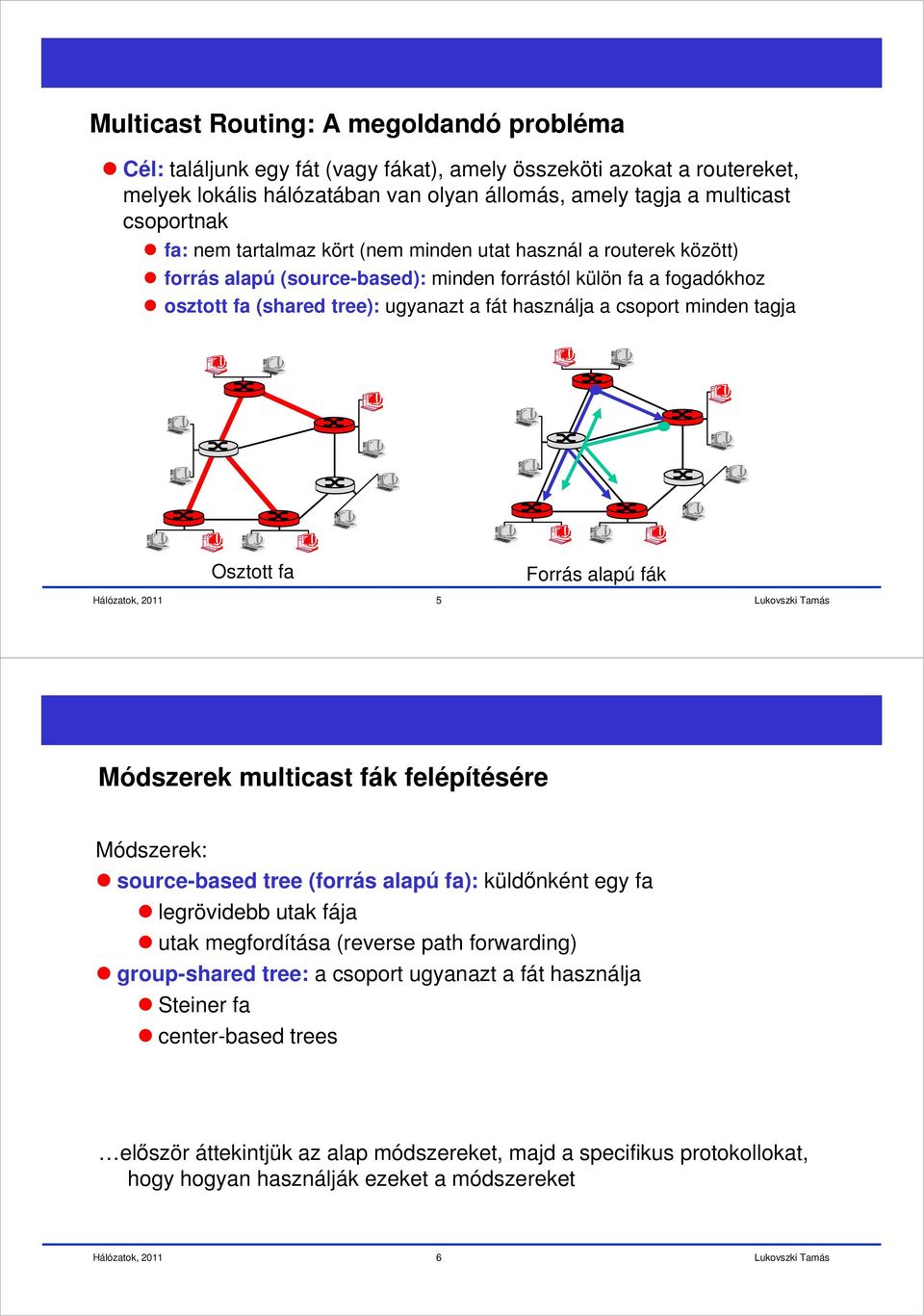 Multicast Routing: A megoldandó probléma

Cél: találjunk egy fát (vagy fákat), amely összeköti azokat a routereket, melyek lokális hálózatában van olyan állomás, amely tagja a multicast csoportnak

fa: nem tartalmaz kört (nem minden utat használ a routerek között)

forrás alapú (source-based): minden forrástól külön fa a fogadókhoz

osztott fa (shared tree): ugyanazt a fát használja a csoport minden tagja

Osztott fa

Forrás alapú fák

Hálózatok, 2011 5 Lukovszki Tamás

Módszerek multicast fák felépítésére

Módszerek:

source-based tree (forrás alapú fa): küldőnként egy fa

legrövidebb utak fája

utak megfordítása (reverse path forwarding)

group-shared tree: a csoport ugyanazt a fát használja

Steiner fa

center-based trees

…először áttekintjük az alap módszereket, majd a specifikus protokollokat, hogy hogyan használják ezeket a módszereket

Hálózatok, 2011 6 Lukovszki Tamás